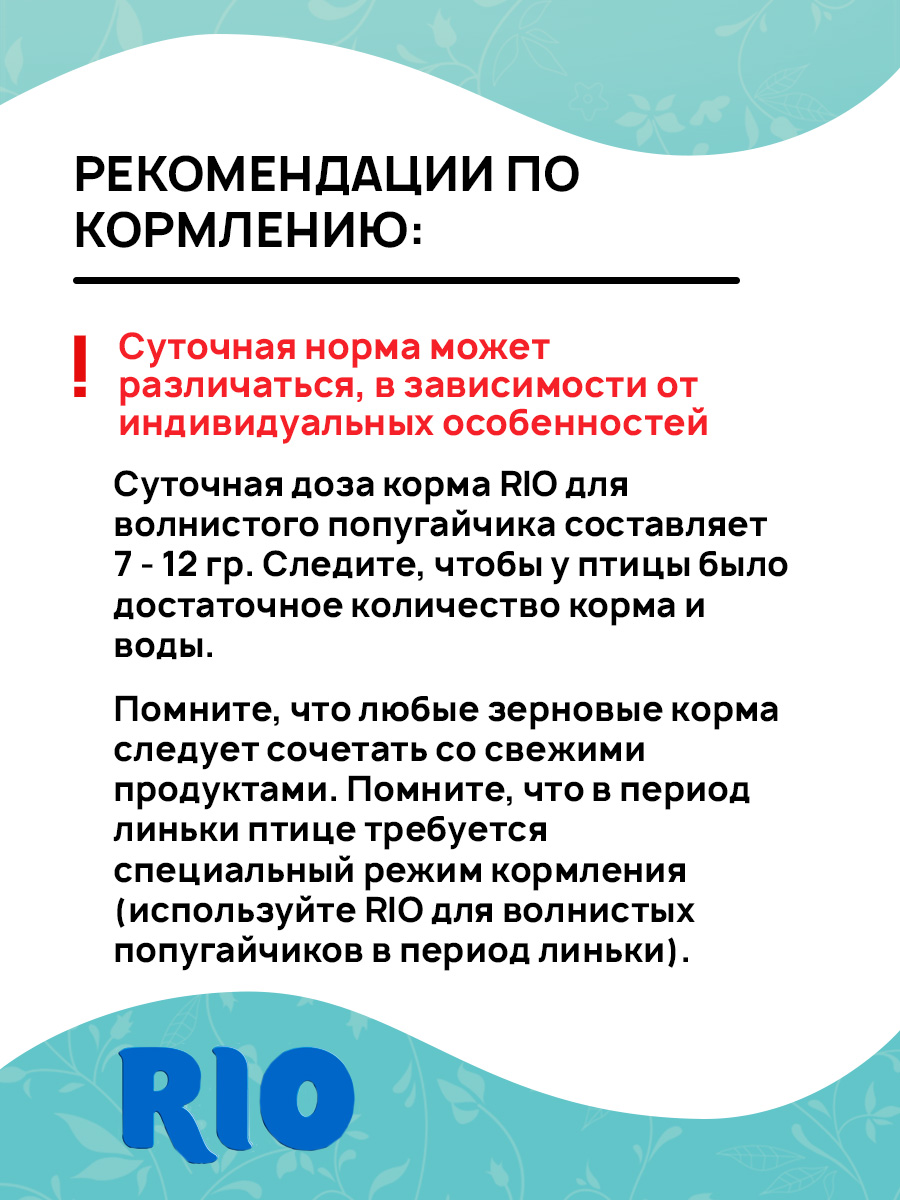 РЕКОМЕНДАЦИИ ПО КОРМЛЕНИЮ:

! Суточная норма может различаться, в зависимости от индивидуальных особенностей

Суточная доза корма RIO для волнистого попугайчика составляет 7 - 12 гр. Следите, чтобы у птицы было достаточное количество корма и воды.

Помните, что любые зерновые корма следует сочетать со свежими продуктами. Помните, что в период линьки птице требуется специальный режим кормления (используйте RIO для волнистых попугайчиков в период линьки).

RIO